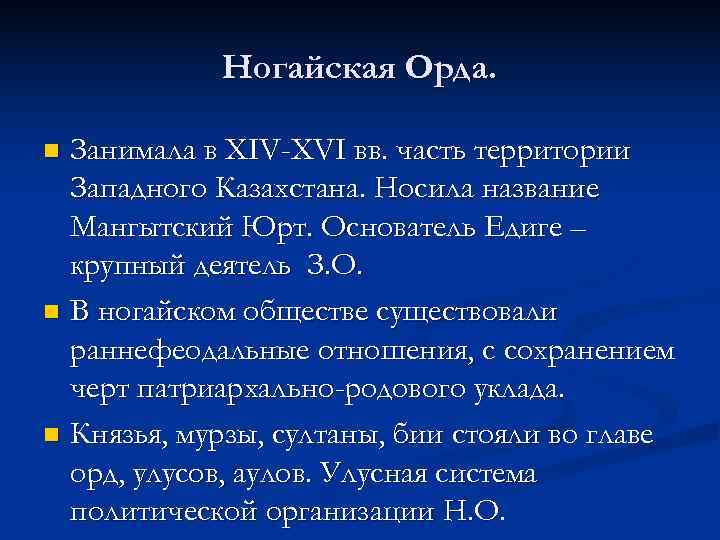 Ногайская Орда.

Занимала в XIV-XVI вв. часть территории Западного Казахстана. Носила название Мангытский Юрт. Основатель Едиге – крупный деятель З.О.

В ногайском обществе существовали раннефеодальные отношения, с сохранением черт патриархально-родового уклада.

Князья, мурзы, султаны, бии стояли во главе орд, улусов, аулов. Улусная система политической организации Н.О.